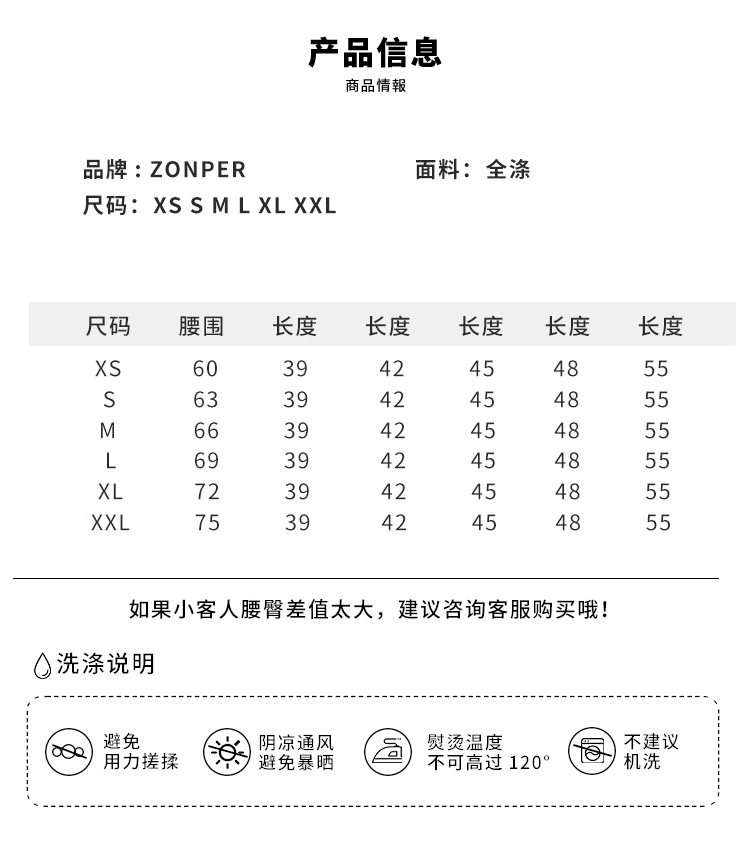 产品信息
商品情報

品牌：ZONPER 面料：全涤
尺码：XS S M L XL XXL

| 尺码 | 腰围 | 长度 | 长度 | 长度 | 长度 | 长度 |
|---|---|---|---|---|---|---|
| XS | 60 | 39 | 42 | 45 | 48 | 55 |
| S | 63 | 39 | 42 | 45 | 48 | 55 |
| M | 66 | 39 | 42 | 45 | 48 | 55 |
| L | 69 | 39 | 42 | 45 | 48 | 55 |
| XL | 72 | 39 | 42 | 45 | 48 | 55 |
| XXL | 75 | 39 | 42 | 45 | 48 | 55 |

如果小客人腰臀差值太大，建议咨询客服购买哦！

洗涤说明

避免
用力搓揉

阴凉通风
避免暴晒

熨烫温度
不可高过120°

不建议
机洗